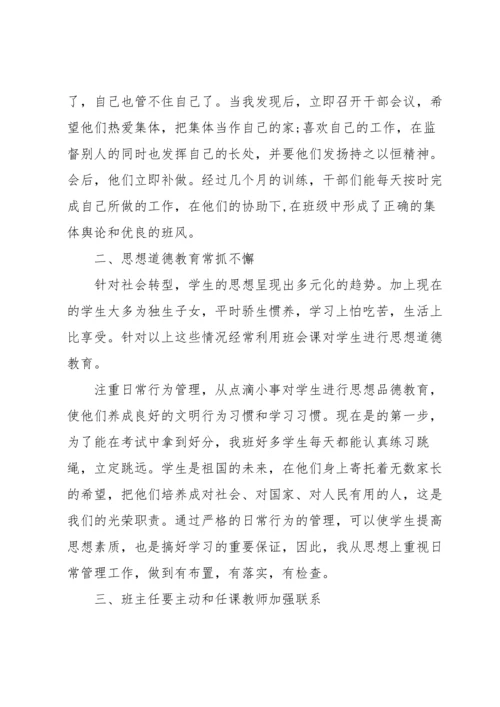 了，自己也管不住自己了。当我发现后，立即召开干部会议，希望他们热爱集体，把集体当作自己的家;喜欢自己的工作，在监督别人的同时也发挥自己的长处，并要他们发扬持之以恒精神。会后，他们立即补做。经过几个月的训练，干部们能每天按时完成自己所做的工作，在他们的协助下,在班级中形成了正确的集体舆论和优良的班风。

二、思想道德教育常抓不懈

针对社会转型，学生的思想呈现出多元化的趋势。加上现在的学生大多为独生子女，平时骄生惯养，学习上怕吃苦，生活上比享受。针对以上这些情况经常利用班会课对学生进行思想道德教育。

注重日常行为管理，从点滴小事对学生进行思想品德教育，使他们养成良好的文明行为习惯和学习习惯。现在是的第一步，为了能在考试中拿到好分，我班好多学生每天都能认真练习跳绳，立定跳远。学生是祖国的未来，在他们身上寄托着无数家长的希望，把他们培养成对社会、对国家、对人民有用的人，这是我们的光荣职责。通过严格的日常行为的管理，可以使学生提高思想素质，也是搞好学习的重要保证，因此，我从思想上重视日常管理工作，做到有布置，有落实，有检查。

三、班主任要主动和任课教师加强联系